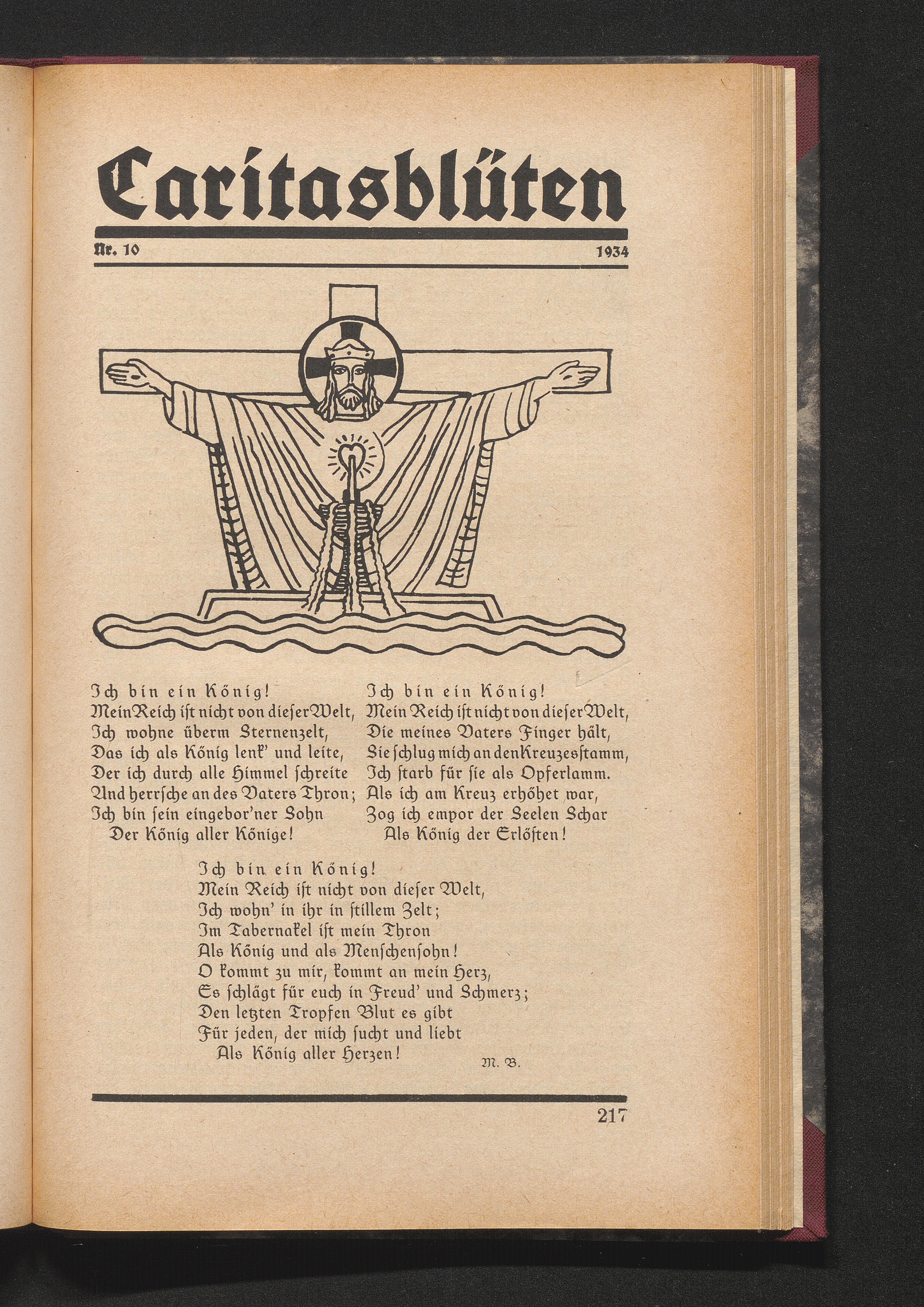 Caritasblüten

Nr. 10 1934

Ich bin ein König!
Mein Reich ist nicht von dieser Welt,
Ich wohne überm Sternenzelt,
Das ich als König lenk' und leite,
Der ich durch alle Himmel schreite
Und herrsche an des Vaters Thron;
Ich bin sein eingebor'ner Sohn
Der König aller Könige!

Ich bin ein König!
Mein Reich ist nicht von dieser Welt,
Die meines Vaters Finger hält,
Sie schlug mich an den Kreuzesstamm,
Ich starb für sie als Opferlamm.
Als ich am Kreuz erhöhet war,
Zog ich empor der Seelen Schar
Als König der Erlösten!

Ich bin ein König!
Mein Reich ist nicht von dieser Welt,
Ich wohn' in ihr in stillem Zelt;
Im Tabernakel ist mein Thron
Als König und als Menschensohn!
O kommt zu mir, kommt an mein Herz,
Es schlägt für euch in Freud' und Schmerz;
Den letzten Tropfen Blut es gibt
Für jeden, der mich sucht und liebt
Als König aller Herzen!

M. B.

217